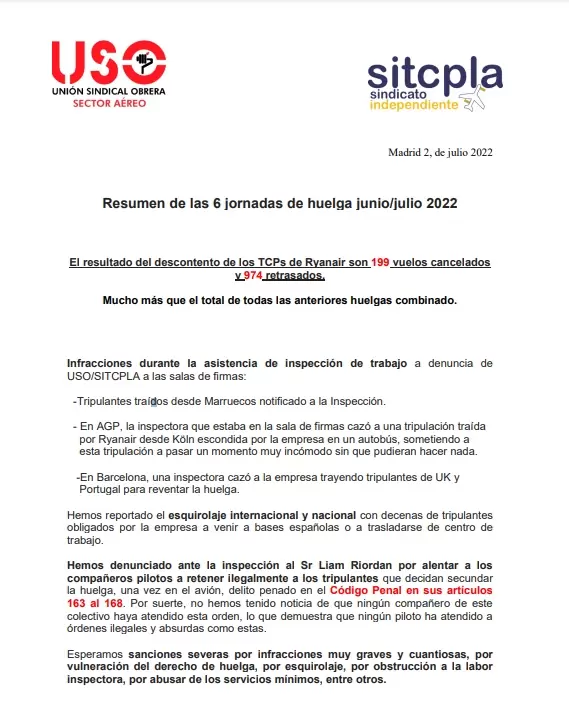 USO
UNIÓN SINDICAL OBRERA
SECTOR AÉREO

sitcpla
sindicato
independiente

Madrid 2, de julio 2022

Resumen de las 6 jornadas de huelga junio/julio 2022

El resultado del descontento de los TCPs de Ryanair son 199 vuelos cancelados y 974 retrasados.

Mucho más que el total de todas las anteriores huelgas combinado.

Infracciones durante la asistencia de inspección de trabajo a denuncia de USO/SITCPLA a las salas de firmas:

-Tripulantes traídos desde Marruecos notificado a la Inspección.

- En AGP, la inspectora que estaba en la sala de firmas cazó a una tripulación traída por Ryanair desde Köln escondida por la empresa en un autobús, sometiendo a esta tripulación a pasar un momento muy incómodo sin que pudieran hacer nada.

-En Barcelona, una inspectora cazó a la empresa trayendo tripulantes de UK y Portugal para reventar la huelga.

Hemos reportado el esquirolaje internacional y nacional con decenas de tripulantes obligados por la empresa a venir a bases españolas o a trasladarse de centro de trabajo.

Hemos denunciado ante la inspección al Sr Liam Riordan por alentar a los compañeros pilotos a retener ilegalmente a los tripulantes que decidan secundar la huelga, una vez en el avión, delito penado en el Código Penal en sus artículos 163 al 168. Por suerte, no hemos tenido noticia de que ningún compañero de este colectivo haya atendido esta orden, lo que demuestra que ningún piloto ha atendido a órdenes ilegales y absurdas como estas.

Esperamos sanciones severas por infracciones muy graves y cuantiosas, por vulneración del derecho de huelga, por esquirolaje, por obstrucción a la labor inspectora, por abusar de los servicios mínimos, entre otros.